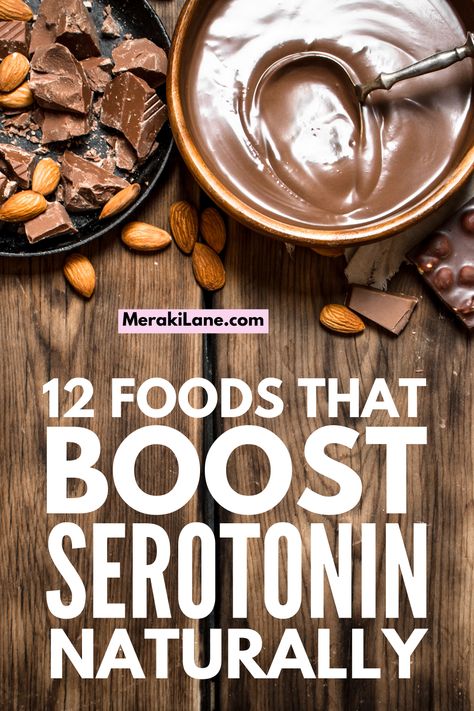 MerakiLane.com

12 FOODS THAT BOOST SEROTONIN NATURALLY